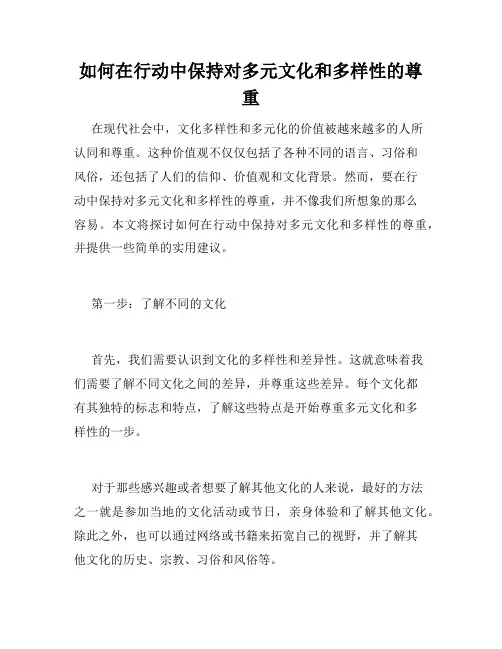 如何在行动中保持对多元文化和多样性的尊重

在现代社会中，文化多样性和多元化的价值被越来越多的人所认同和尊重。这种价值观不仅仅包括了各种不同的语言、习俗和风俗，还包括了人们的信仰、价值观和文化背景。然而，要在行动中保持对多元文化和多样性的尊重，并不像我们所想象的那么容易。本文将探讨如何在行动中保持对多元文化和多样性的尊重，并提供一些简单的实用建议。

第一步：了解不同的文化

首先，我们需要认识到文化的多样性和差异性。这就意味着我们需要了解不同文化之间的差异，并尊重这些差异。每个文化都有其独特的标志和特点，了解这些特点是开始尊重多元文化和多样性的一步。

对于那些感兴趣或者想要了解其他文化的人来说，最好的方法之一就是参加当地的文化活动或节日，亲身体验和了解其他文化。除此之外，也可以通过网络或书籍来拓宽自己的视野，并了解其他文化的历史、宗教、习俗和风俗等。